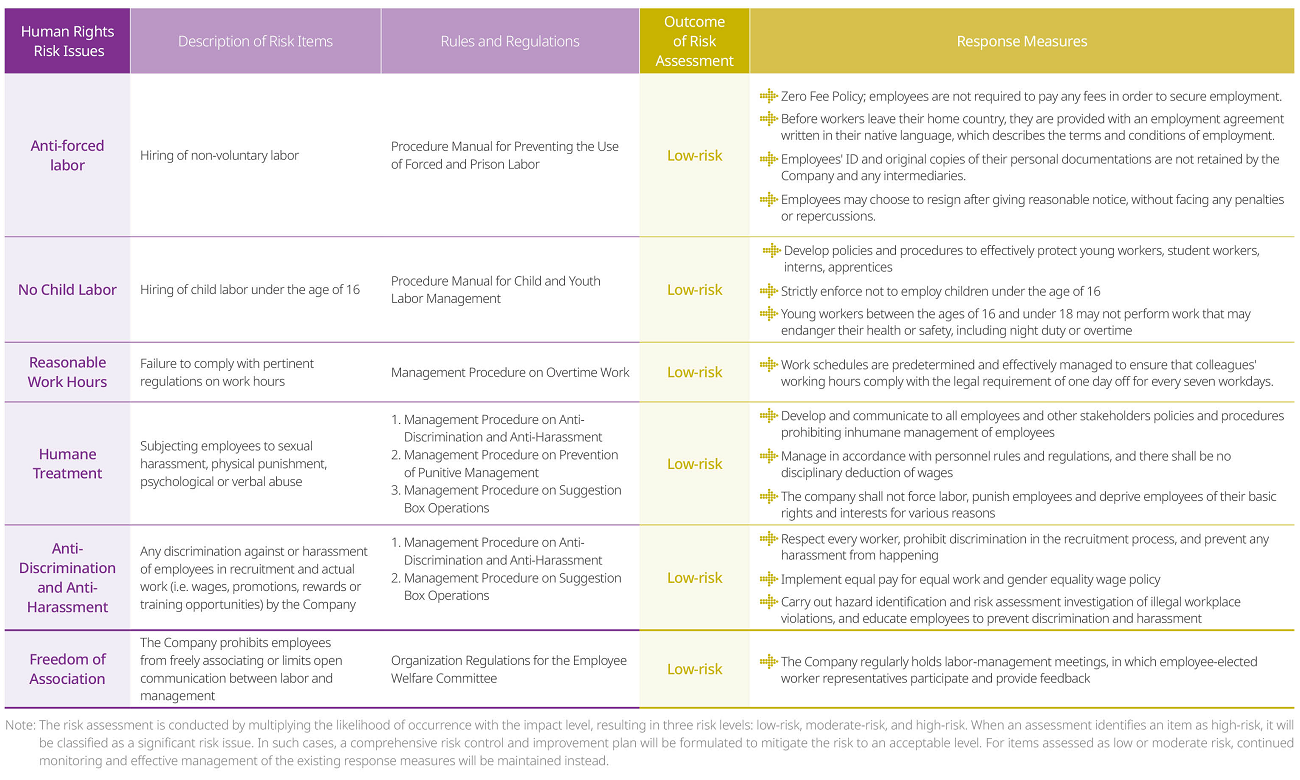 | Human Rights Risk Issues | Description of Risk Items | Rules and Regulations | Outcome of Risk Assessment | Response Measures |
|---|---|---|---|---|
| Anti-forced labor | Hiring of non-voluntary labor | Procedure Manual for Preventing the Use of Forced and Prison Labor | Low-risk | Zero Fee Policy; employees are not required to pay any fees in order to secure employment. Before workers leave their home country, they are provided with an employment agreement written in their native language, which describes the terms and conditions of employment. Employees' ID and original copies of their personal documentations are not retained by the Company and any intermediaries. Employees may choose to resign after giving reasonable notice, without facing any penalties or repercussions. |
| No Child Labor | Hiring of child labor under the age of 16 | Procedure Manual for Child and Youth Labor Management | Low-risk | Develop policies and procedures to effectively protect young workers, student workers, interns, apprentices Strictly enforce not to employ children under the age of 16 Young workers between the ages of 16 and under 18 may not perform work that may endanger their health or safety, including night duty or overtime |
| Reasonable Work Hours | Failure to comply with pertinent regulations on work hours | Management Procedure on Overtime Work | Low-risk | Work schedules are predetermined and effectively managed to ensure that colleagues' working hours comply with the legal requirement of one day off for every seven workdays. |
| Humane Treatment | Subjecting employees to sexual harassment, physical punishment, psychological or verbal abuse | 1. Management Procedure on Anti-Discrimination and Anti-Harassment 2. Management Procedure on Prevention of Punitive Management 3. Management Procedure on Suggestion Box Operations | Low-risk | Develop and communicate to all employees and other stakeholders policies and procedures prohibiting inhumane management of employees Manage in accordance with personnel rules and regulations, and there shall be no disciplinary deduction of wages The company shall not force labor, punish employees and deprive employees of their basic rights and interests for various reasons |
| Anti-Discrimination and Anti-Harassment | Any discrimination against or harassment of employees in recruitment and actual work (i.e. wages, promotions, rewards or training opportunities) by the Company | 1. Management Procedure on Anti-Discrimination and Anti-Harassment 2. Management Procedure on Suggestion Box Operations | Low-risk | Respect every worker, prohibit discrimination in the recruitment process, and prevent any harassment from happening Implement equal pay for equal work and gender equality wage policy Carry out hazard identification and risk assessment investigation of illegal workplace violations, and educate employees to prevent discrimination and harassment |
| Freedom of Association | The Company prohibits employees from freely associating or limits open communication between labor and management | Organization Regulations for the Employee Welfare Committee | Low-risk | The Company regularly holds labor-management meetings, in which employee-elected worker representatives participate and provide feedback |

Note: The risk assessment is conducted by multiplying the likelihood of occurrence with the impact level, resulting in three risk levels: low-risk, moderate-risk, and high-risk. When an assessment identifies an item as high-risk, it will be classified as a significant risk issue. In such cases, a comprehensive risk control and improvement plan will be formulated to mitigate the risk to an acceptable level. For items assessed as low or moderate risk, continued monitoring and effective management of the existing response measures will be maintained instead.